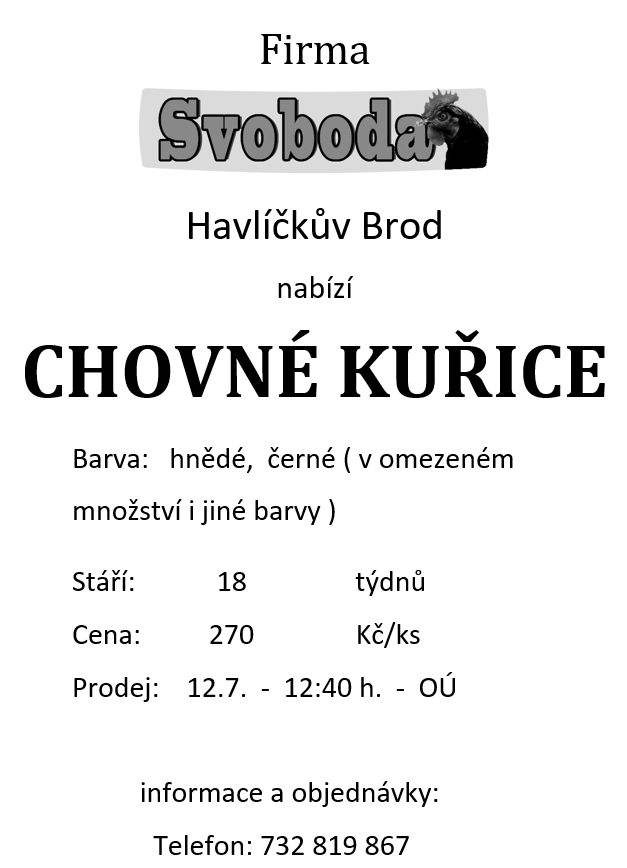 Firma

Svoboda

Havlíčkův Brod

nabízí

CHOVNÉ KUŘICE

Barva: hnědé, černé ( v omezeném množství i jiné barvy )

Stáří: 18 týdnů

Cena: 270 Kč/ks

Prodej: 12.7. - 12:40 h. - OÚ

informace a objednávky:

Telefon: 732 819 867